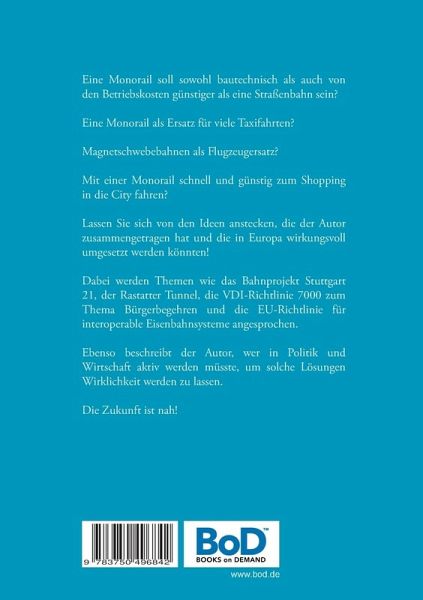 Eine Monorail soll sowohl bautechnisch als auch von den Betriebskosten günstiger als eine Straßenbahn sein?

Eine Monorail als Ersatz für viele Taxifahrten?

Magnetschwebebahnen als Flugzeugersatz?

Mit einer Monorail schnell und günstig zum Shopping in die City fahren?

Lassen Sie sich von den Ideen anstecken, die der Autor zusammengetragen hat und die in Europa wirkungsvoll umgesetzt werden könnten!

Dabei werden Themen wie das Bahnprojekt Stuttgart 21, der Rastatter Tunnel, die VDI-Richtlinie 7000 zum Thema Bürgerbegehren und die EU-Richtlinie für interoperable Eisenbahnsysteme angesprochen.

Ebenso beschreibt der Autor, wer in Politik und Wirtschaft aktiv werden müsste, um solche Lösungen Wirklichkeit werden zu lassen.

Die Zukunft ist nah!

9 783750 496842

BoD™
BOOKS on DEMAND

www.bod.de